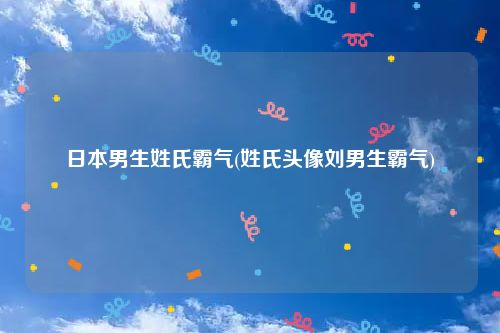 日本男生姓氏霸气(姓氏头像刘男生霸气)